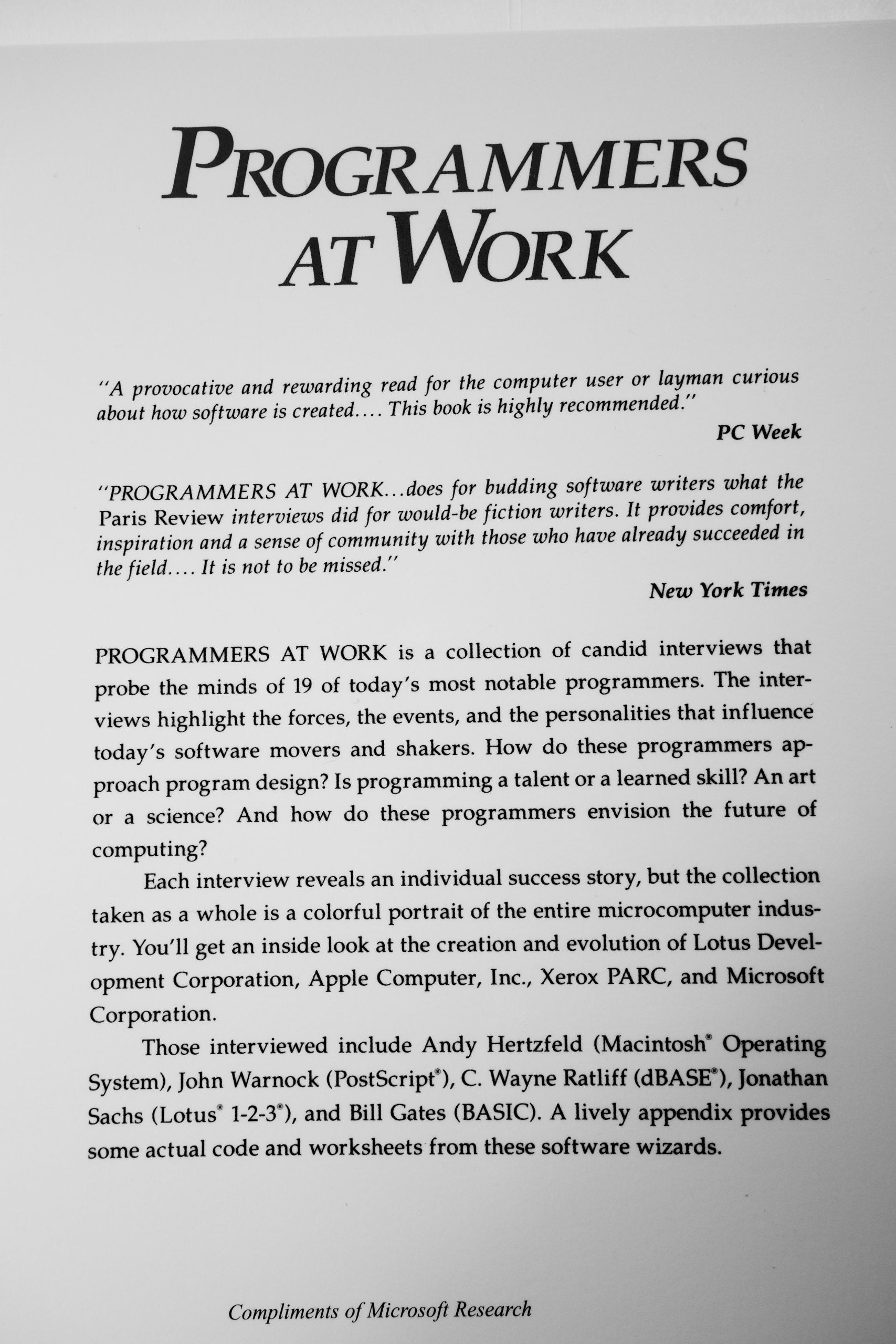 PROGRAMMERS AT WORK

"A provocative and rewarding read for the computer user or layman curious about how software is created.... This book is highly recommended."

PC Week

"PROGRAMMERS AT WORK...does for budding software writers what the Paris Review interviews did for would-be fiction writers. It provides comfort, inspiration and a sense of community with those who have already succeeded in the field.... It is not to be missed."

New York Times

PROGRAMMERS AT WORK is a collection of candid interviews that probe the minds of 19 of today's most notable programmers. The interviews highlight the forces, the events, and the personalities that influence today's software movers and shakers. How do these programmers approach program design? Is programming a talent or a learned skill? An art or a science? And how do these programmers envision the future of computing?

Each interview reveals an individual success story, but the collection taken as a whole is a colorful portrait of the entire microcomputer industry. You'll get an inside look at the creation and evolution of Lotus Development Corporation, Apple Computer, Inc., Xerox PARC, and Microsoft Corporation.

Those interviewed include Andy Hertzfeld (Macintosh® Operating System), John Warnock (PostScript®), C. Wayne Ratliff (dBASE®), Jonathan Sachs (Lotus® 1-2-3®), and Bill Gates (BASIC). A lively appendix provides some actual code and worksheets from these software wizards.

Compliments of Microsoft Research